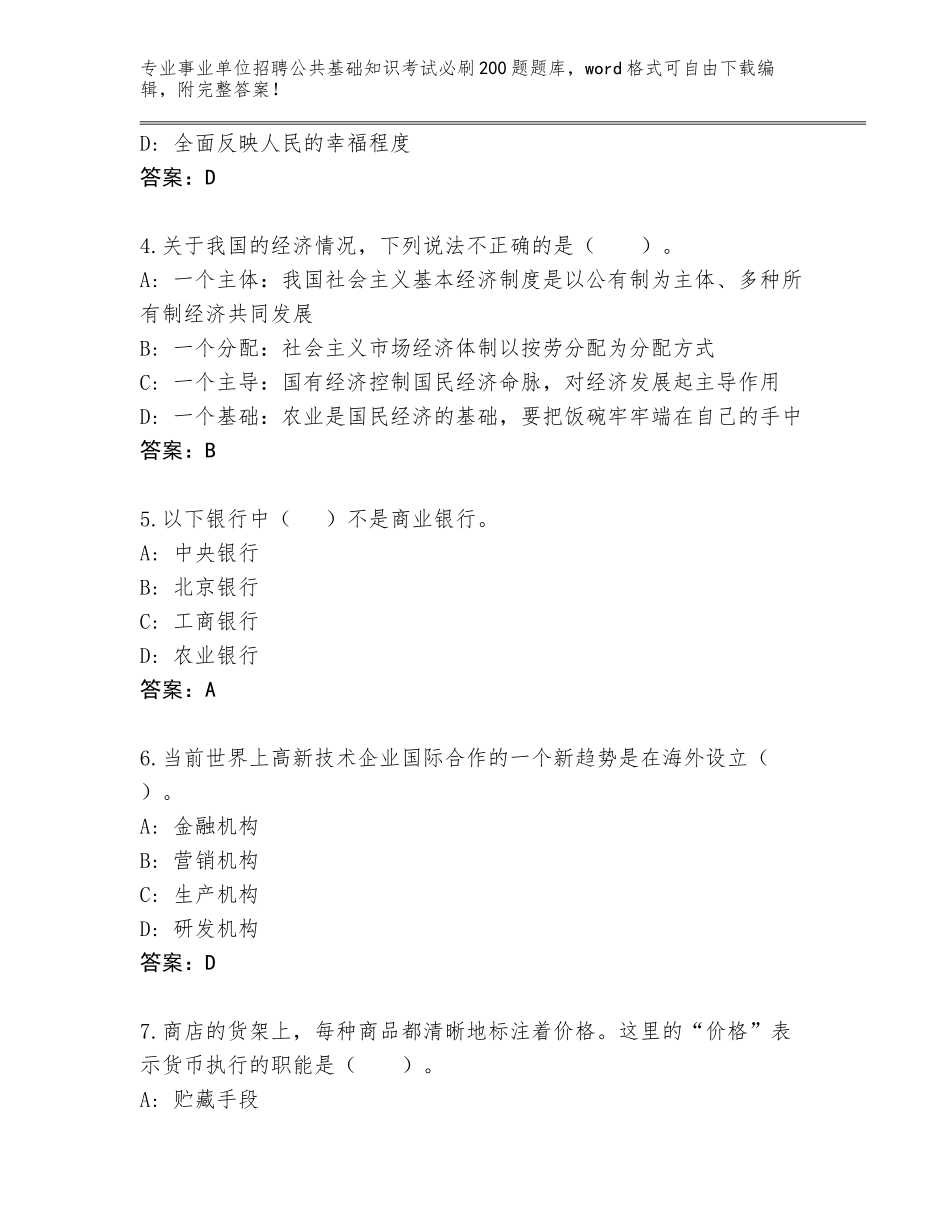 专业事业单位招聘公共基础知识考试必刷200题题库，word格式可自由下载编辑，附完整答案！

D：全面反映人民的幸福程度
答案：D

4.关于我国的经济情况，下列说法不正确的是（　　）。
A：一个主体：我国社会主义基本经济制度是以公有制为主体、多种所有制经济共同发展
B：一个分配：社会主义市场经济体制以按劳分配为分配方式
C：一个主导：国有经济控制国民经济命脉，对经济发展起主导作用
D：一个基础：农业是国民经济的基础，要把饭碗牢牢端在自己的手中
答案：B

5.以下银行中（　　）不是商业银行。
A：中央银行
B：北京银行
C：工商银行
D：农业银行
答案：A

6.当前世界上高新技术企业国际合作的一个新趋势是在海外设立（　　）。
A：金融机构
B：营销机构
C：生产机构
D：研发机构
答案：D

7.商店的货架上，每种商品都清晰地标注着价格。这里的“价格”表示货币执行的职能是（　　）。
A：贮藏手段